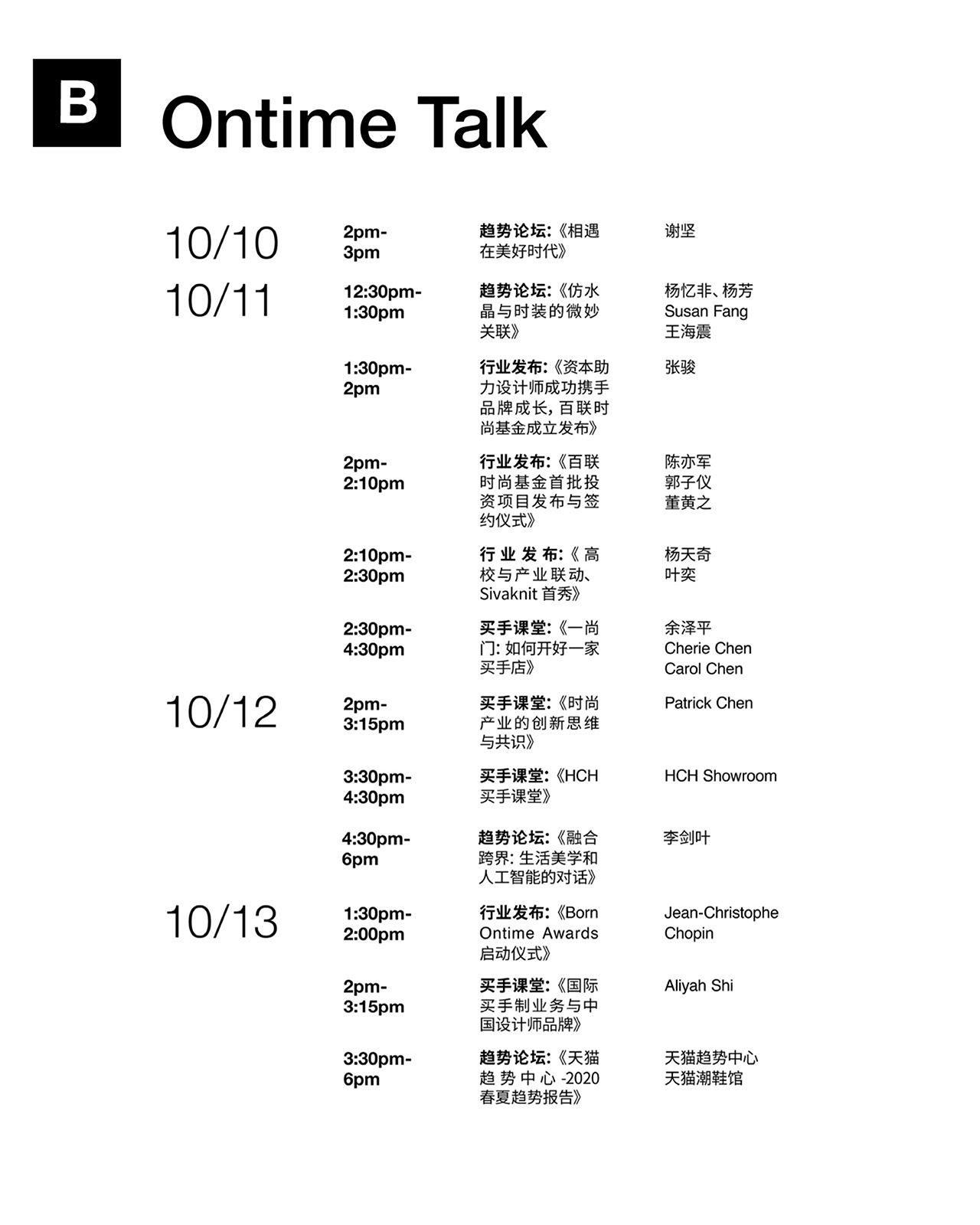 B Ontime Talk

| | | | |
|---|---|---|---|
| 10/10 | 2pm-3pm | 趋势论坛:《相遇在美好时代》 | 谢坚 |
| 10/11 | 12:30pm-1:30pm | 趋势论坛:《仿水晶与时装的微妙关联》 | 杨忆非、杨芳 Susan Fang 王海震 |
| | 1:30pm-2pm | 行业发布:《资本助力设计师成功携手品牌成长,百联时尚基金成立发布》 | 张骏 |
| | 2pm-2:10pm | 行业发布:《百联时尚基金首批投资项目发布与签约仪式》 | 陈亦军 郭子仪 董黄之 |
| | 2:10pm-2:30pm | 行业发布:《高校与产业联动、Sivaknit 首秀》 | 杨天奇 叶奕 |
| | 2:30pm-4:30pm | 买手课堂:《一尚门: 如何开好一家买手店》 | 余泽平 Cherie Chen Carol Chen |
| 10/12 | 2pm-3:15pm | 买手课堂:《时尚产业的创新思维与共识》 | Patrick Chen |
| | 3:30pm-4:30pm | 买手课堂:《HCH 买手课堂》 | HCH Showroom |
| | 4:30pm-6pm | 趋势论坛:《融合跨界: 生活美学和人工智能的对话》 | 李剑叶 |
| 10/13 | 1:30pm-2:00pm | 行业发布:《Born Ontime Awards 启动仪式》 | Jean-Christophe Chopin |
| | 2pm-3:15pm | 买手课堂:《国际买手制业务与中国设计师品牌》 | Aliyah Shi |
| | 3:30pm-6pm | 趋势论坛:《天猫趋势中心 -2020 春夏趋势报告》 | 天猫趋势中心 天猫潮鞋馆 |